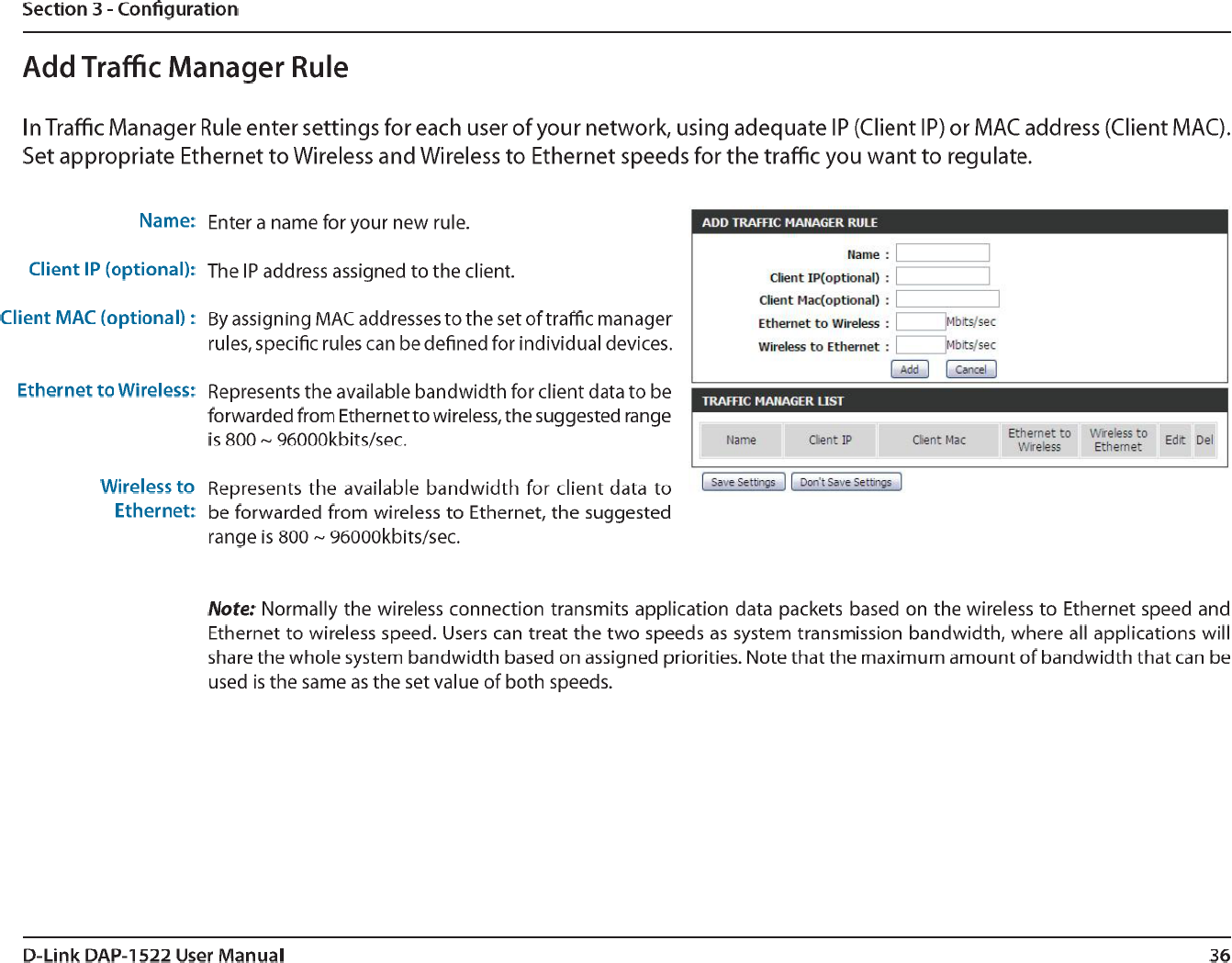 Section 3 - Configuration

Add Traffic Manager Rule

In Traffic Manager Rule enter settings for each user of your network, using adequate IP (Client IP) or MAC address (Client MAC). Set appropriate Ethernet to Wireless and Wireless to Ethernet speeds for the traffic you want to regulate.

Name: Enter a name for your new rule.

Client IP (optional): The IP address assigned to the client.

Client MAC (optional) : By assigning MAC addresses to the set of traffic manager rules, specific rules can be defined for individual devices.

Ethernet to Wireless: Represents the available bandwidth for client data to be forwarded from Ethernet to wireless, the suggested range is 800 ~ 96000kbits/sec.

Wireless to Ethernet: Represents the available bandwidth for client data to be forwarded from wireless to Ethernet, the suggested range is 800 ~ 96000kbits/sec.

ADD TRAFFIC MANAGER RULE
Name :
Client IP(optional) :
Client Mac(optional) :
Ethernet to Wireless : Mbits/sec
Wireless to Ethernet : Mbits/sec
Add Cancel

TRAFFIC MANAGER LIST
| Name | Client IP | Client Mac | Ethernet to Wireless | Wireless to Ethernet | Edit | Del |
|---|---|---|---|---|---|---|

Save Settings Don't Save Settings

Note: Normally the wireless connection transmits application data packets based on the wireless to Ethernet speed and Ethernet to wireless speed. Users can treat the two speeds as system transmission bandwidth, where all applications will share the whole system bandwidth based on assigned priorities. Note that the maximum amount of bandwidth that can be used is the same as the set value of both speeds.

D-Link DAP-1522 User Manual 36